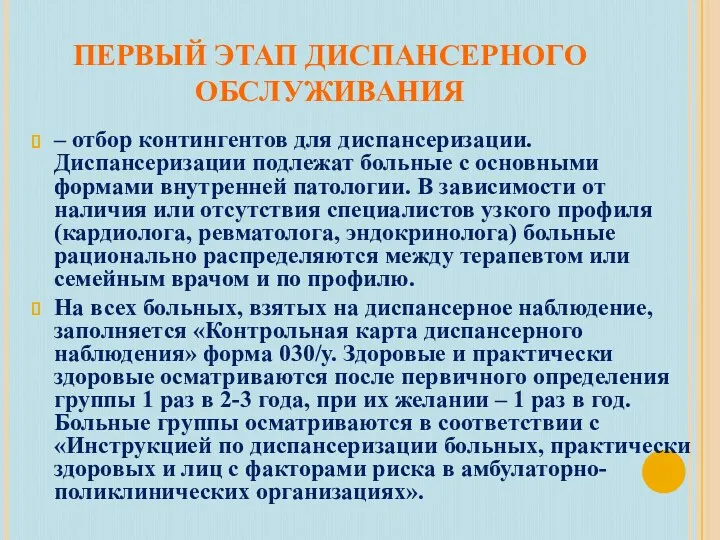 ПЕРВЫЙ ЭТАП ДИСПАНСЕРНОГО ОБСЛУЖИВАНИЯ

– отбор контингентов для диспансеризации. Диспансеризации подлежат больные с основными формами внутренней патологии. В зависимости от наличия или отсутствия специалистов узкого профиля (кардиолога, ревматолога, эндокринолога) больные рационально распределяются между терапевтом или семейным врачом и по профилю.

На всех больных, взятых на диспансерное наблюдение, заполняется «Контрольная карта диспансерного наблюдения» форма 030/у. Здоровые и практически здоровые осматриваются после первичного определения группы 1 раз в 2-3 года, при их желании – 1 раз в год. Больные группы осматриваются в соответствии с «Инструкцией по диспансеризации больных, практически здоровых и лиц с факторами риска в амбулаторно-поликлинических организациях».